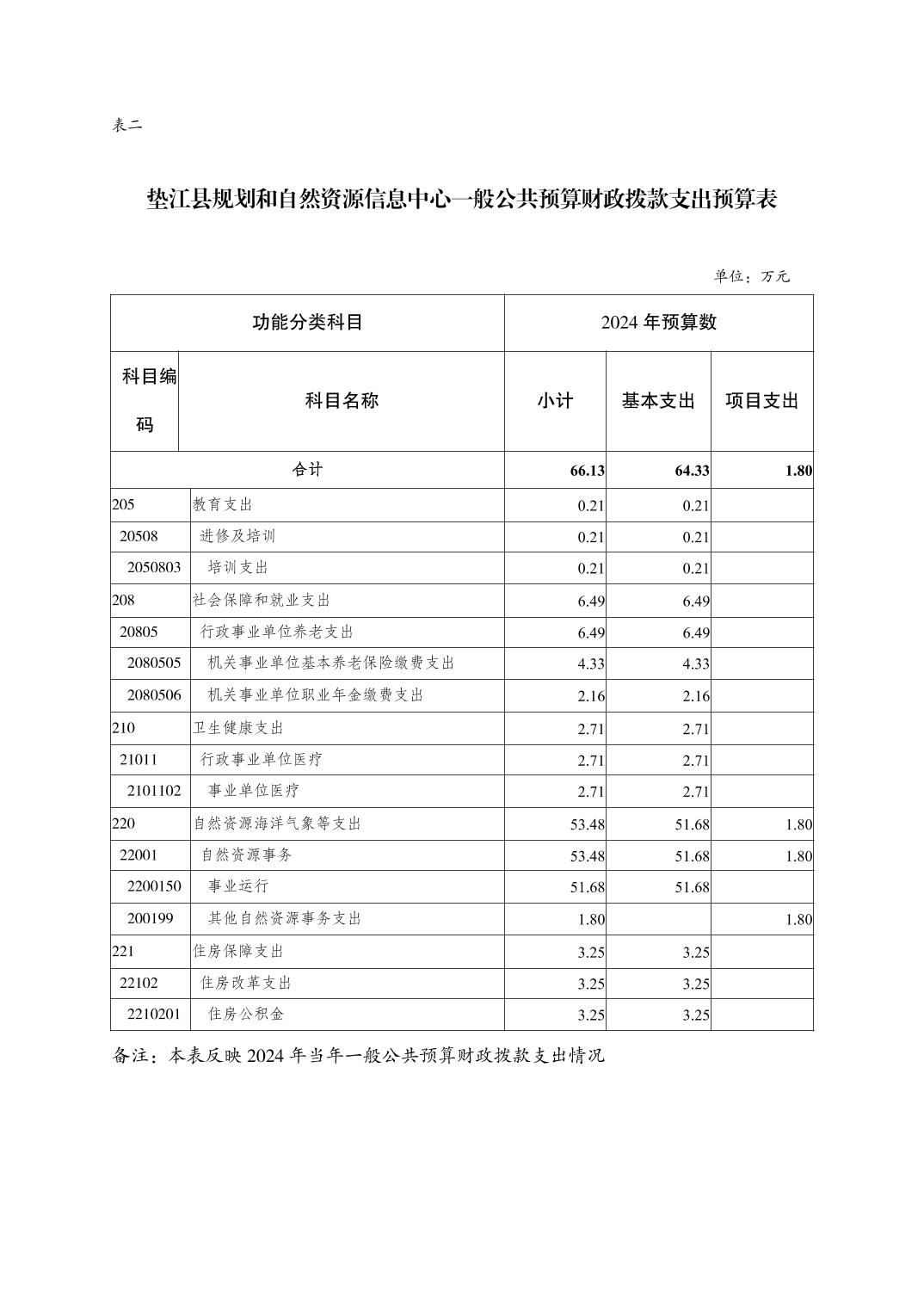 表二

垫江县规划和自然资源信息中心一般公共预算财政拨款支出预算表

单位：万元

| 功能分类科目 | | 2024年预算数 | | |
|---|---|---|---|---|
| 科目编码 | 科目名称 | 小计 | 基本支出 | 项目支出 |
| 合计 | | 66.13 | 64.33 | 1.80 |
| 205 | 教育支出 | 0.21 | 0.21 | |
| 20508 | 进修及培训 | 0.21 | 0.21 | |
| 2050803 | 培训支出 | 0.21 | 0.21 | |
| 208 | 社会保障和就业支出 | 6.49 | 6.49 | |
| 20805 | 行政事业单位养老支出 | 6.49 | 6.49 | |
| 2080505 | 机关事业单位基本养老保险缴费支出 | 4.33 | 4.33 | |
| 2080506 | 机关事业单位职业年金缴费支出 | 2.16 | 2.16 | |
| 210 | 卫生健康支出 | 2.71 | 2.71 | |
| 21011 | 行政事业单位医疗 | 2.71 | 2.71 | |
| 2101102 | 事业单位医疗 | 2.71 | 2.71 | |
| 220 | 自然资源海洋气象等支出 | 53.48 | 51.68 | 1.80 |
| 22001 | 自然资源事务 | 53.48 | 51.68 | 1.80 |
| 2200150 | 事业运行 | 51.68 | 51.68 | |
| 200199 | 其他自然资源事务支出 | 1.80 | | 1.80 |
| 221 | 住房保障支出 | 3.25 | 3.25 | |
| 22102 | 住房改革支出 | 3.25 | 3.25 | |
| 2210201 | 住房公积金 | 3.25 | 3.25 | |

备注：本表反映2024年当年一般公共预算财政拨款支出情况